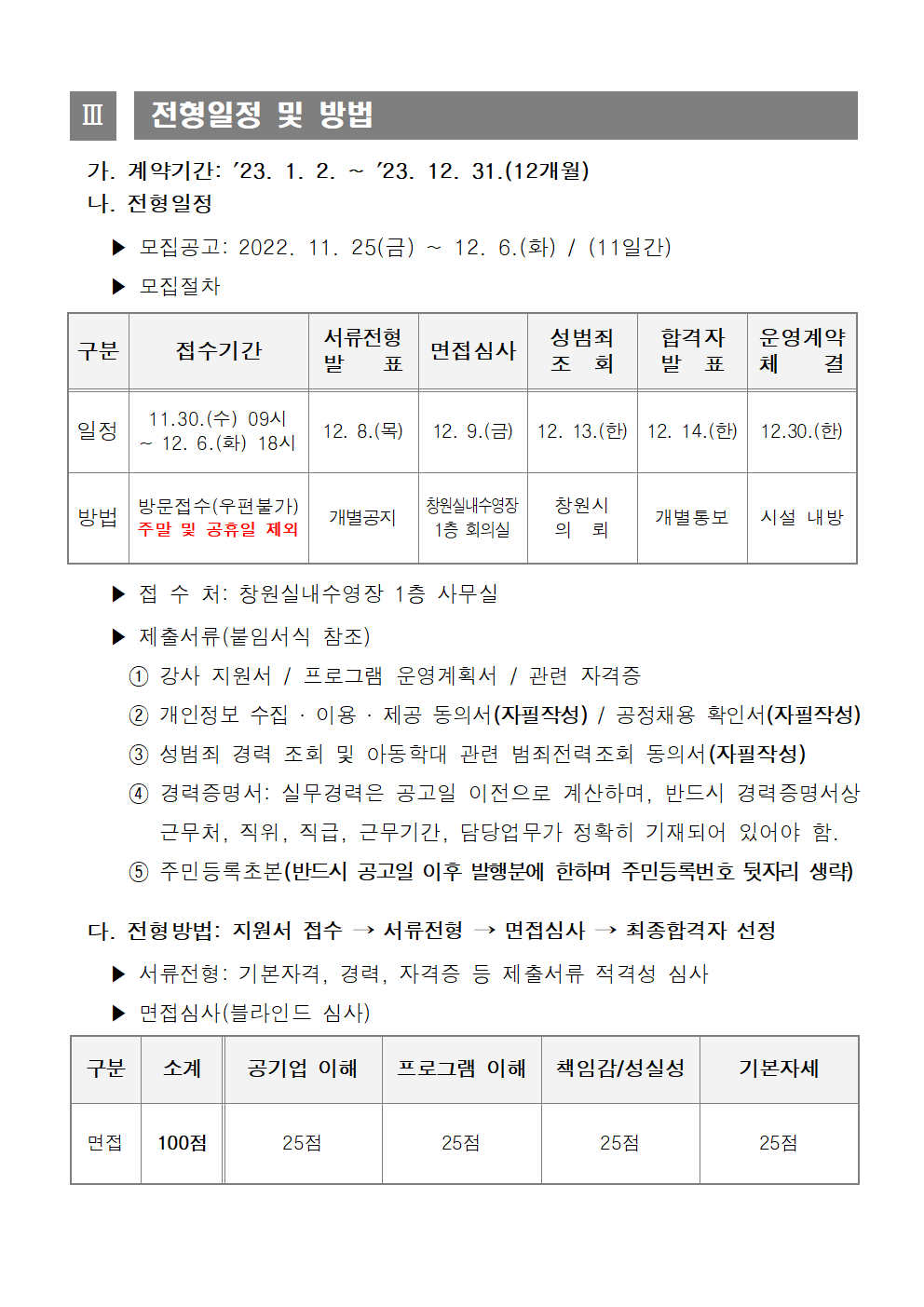 Ⅲ 전형일정 및 방법

가. 계약기간: ’23. 1. 2. ~ ’23. 12. 31.(12개월)
나. 전형일정

▶ 모집공고: 2022. 11. 25(금) ~ 12. 6.(화) / (11일간)

▶ 모집절차

| 구분 | 접수기간 | 서류전형 발 표 | 면접심사 | 성범죄 조 회 | 합격자 발 표 | 운영계약 체 결 |
|---|---|---|---|---|---|---|
| 일정 | 11.30.(수) 09시 ~ 12. 6.(화) 18시 | 12. 8.(목) | 12. 9.(금) | 12. 13.(한) | 12. 14.(한) | 12.30.(한) |
| 방법 | 방문접수(우편불가) 주말 및 공휴일 제외 | 개별공지 | 창원실내수영장 1층 회의실 | 창원시 의 뢰 | 개별통보 | 시설 내방 |

▶ 접 수 처: 창원실내수영장 1층 사무실

▶ 제출서류(붙임서식 참조)

① 강사 지원서 / 프로그램 운영계획서 / 관련 자격증

② 개인정보 수집 · 이용 · 제공 동의서(자필작성) / 공정채용 확인서(자필작성)

③ 성범죄 경력 조회 및 아동학대 관련 범죄전력조회 동의서(자필작성)

④ 경력증명서: 실무경력은 공고일 이전으로 계산하며, 반드시 경력증명서상 근무처, 직위, 직급, 근무기간, 담당업무가 정확히 기재되어 있어야 함.

⑤ 주민등록초본(반드시 공고일 이후 발행분에 한하며 주민등록번호 뒷자리 생략)

다. 전형방법: 지원서 접수 → 서류전형 → 면접심사 → 최종합격자 선정

▶ 서류전형: 기본자격, 경력, 자격증 등 제출서류 적격성 심사

▶ 면접심사(블라인드 심사)

| 구분 | 소계 | 공기업 이해 | 프로그램 이해 | 책임감/성실성 | 기본자세 |
|---|---|---|---|---|---|
| 면접 | 100점 | 25점 | 25점 | 25점 | 25점 |